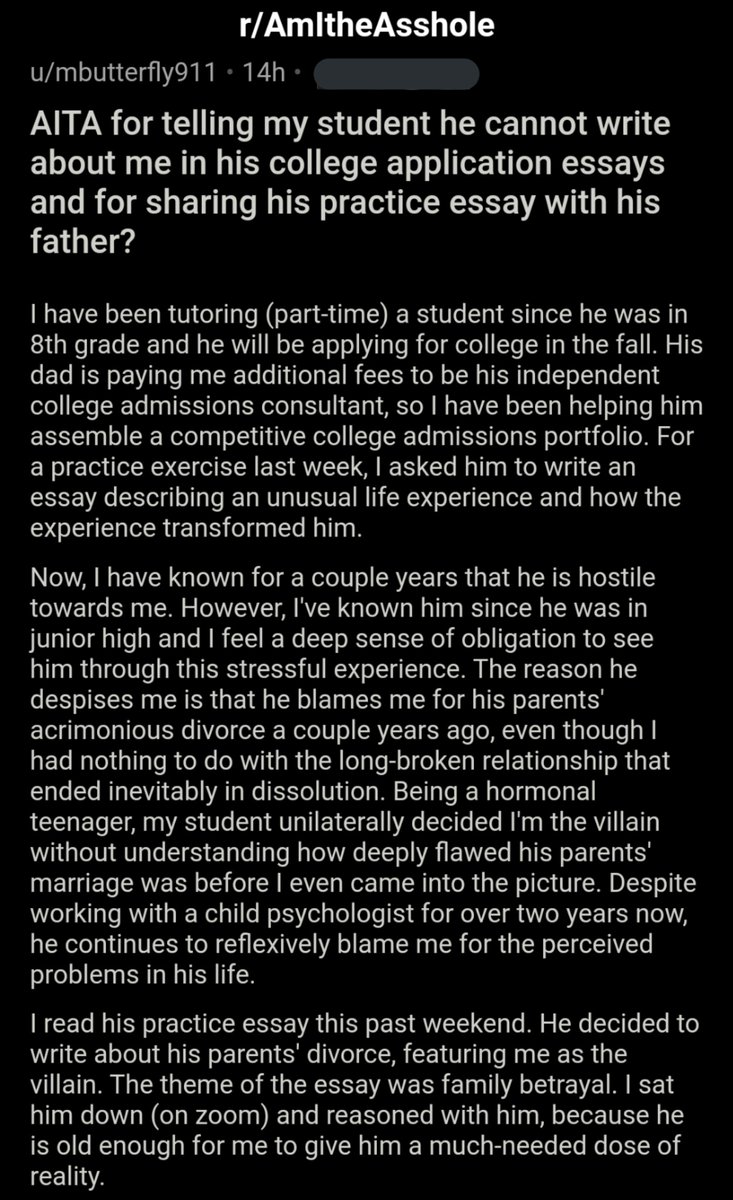 r/AmItheAsshole

u/mbutterfly911 • 14h •

AITA for telling my student he cannot write about me in his college application essays and for sharing his practice essay with his father?

I have been tutoring (part-time) a student since he was in 8th grade and he will be applying for college in the fall. His dad is paying me additional fees to be his independent college admissions consultant, so I have been helping him assemble a competitive college admissions portfolio. For a practice exercise last week, I asked him to write an essay describing an unusual life experience and how the experience transformed him.

Now, I have known for a couple years that he is hostile towards me. However, I've known him since he was in junior high and I feel a deep sense of obligation to see him through this stressful experience. The reason he despises me is that he blames me for his parents' acrimonious divorce a couple years ago, even though I had nothing to do with the long-broken relationship that ended inevitably in dissolution. Being a hormonal teenager, my student unilaterally decided I'm the villain without understanding how deeply flawed his parents' marriage was before I even came into the picture. Despite working with a child psychologist for over two years now, he continues to reflexively blame me for the perceived problems in his life.

I read his practice essay this past weekend. He decided to write about his parents' divorce, featuring me as the villain. The theme of the essay was family betrayal. I sat him down (on zoom) and reasoned with him, because he is old enough for me to give him a much-needed dose of reality.